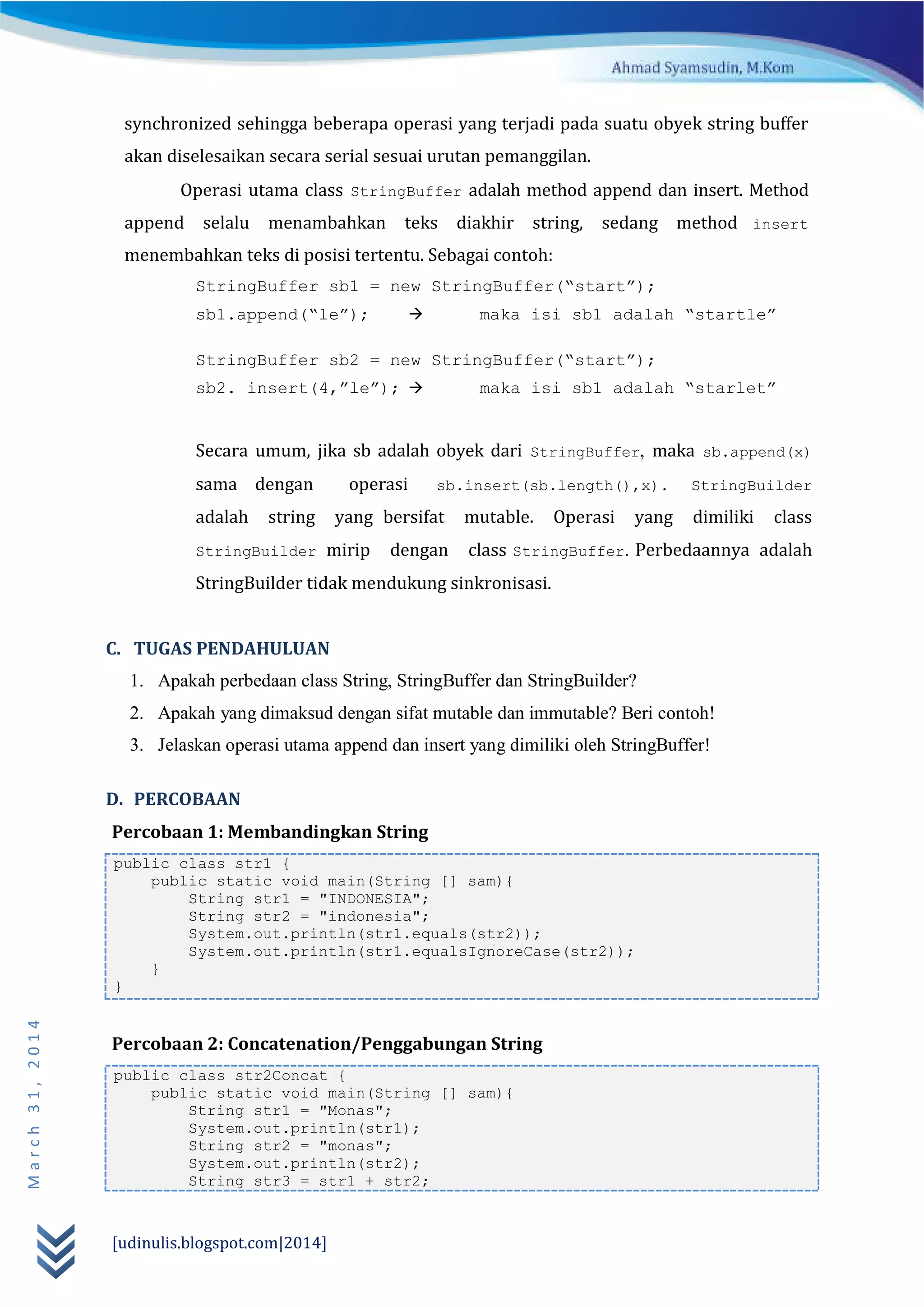 Ahmad Syamsudin, M.Kom

synchronized sehingga beberapa operasi yang terjadi pada suatu obyek string buffer akan diselesaikan secara serial sesuai urutan pemanggilan.

Operasi utama class StringBuffer adalah method append dan insert. Method append selalu menambahkan teks diakhir string, sedang method insert menembahkan teks di posisi tertentu. Sebagai contoh:

StringBuffer sb1 = new StringBuffer(“start”);
sb1.append(“le”); → maka isi sb1 adalah “startle”

StringBuffer sb2 = new StringBuffer(“start”);
sb2. insert(4,”le”); → maka isi sb1 adalah “starlet”

Secara umum, jika sb adalah obyek dari StringBuffer, maka sb.append(x) sama dengan operasi sb.insert(sb.length(),x). StringBuilder adalah string yang bersifat mutable. Operasi yang dimiliki class StringBuilder mirip dengan class StringBuffer. Perbedaannya adalah StringBuilder tidak mendukung sinkronisasi.

C. TUGAS PENDAHULUAN

1. Apakah perbedaan class String, StringBuffer dan StringBuilder?
2. Apakah yang dimaksud dengan sifat mutable dan immutable? Beri contoh!
3. Jelaskan operasi utama append dan insert yang dimiliki oleh StringBuffer!

D. PERCOBAAN

Percobaan 1: Membandingkan String

public class str1 {
    public static void main(String [] sam){
        String str1 = "INDONESIA";
        String str2 = "indonesia";
        System.out.println(str1.equals(str2));
        System.out.println(str1.equalsIgnoreCase(str2));
    }
}

Percobaan 2: Concatenation/Penggabungan String

public class str2Concat {
    public static void main(String [] sam){
        String str1 = "Monas";
        System.out.println(str1);
        String str2 = "monas";
        System.out.println(str2);
        String str3 = str1 + str2;

March 31, 2014

[udinulis.blogspot.com|2014]